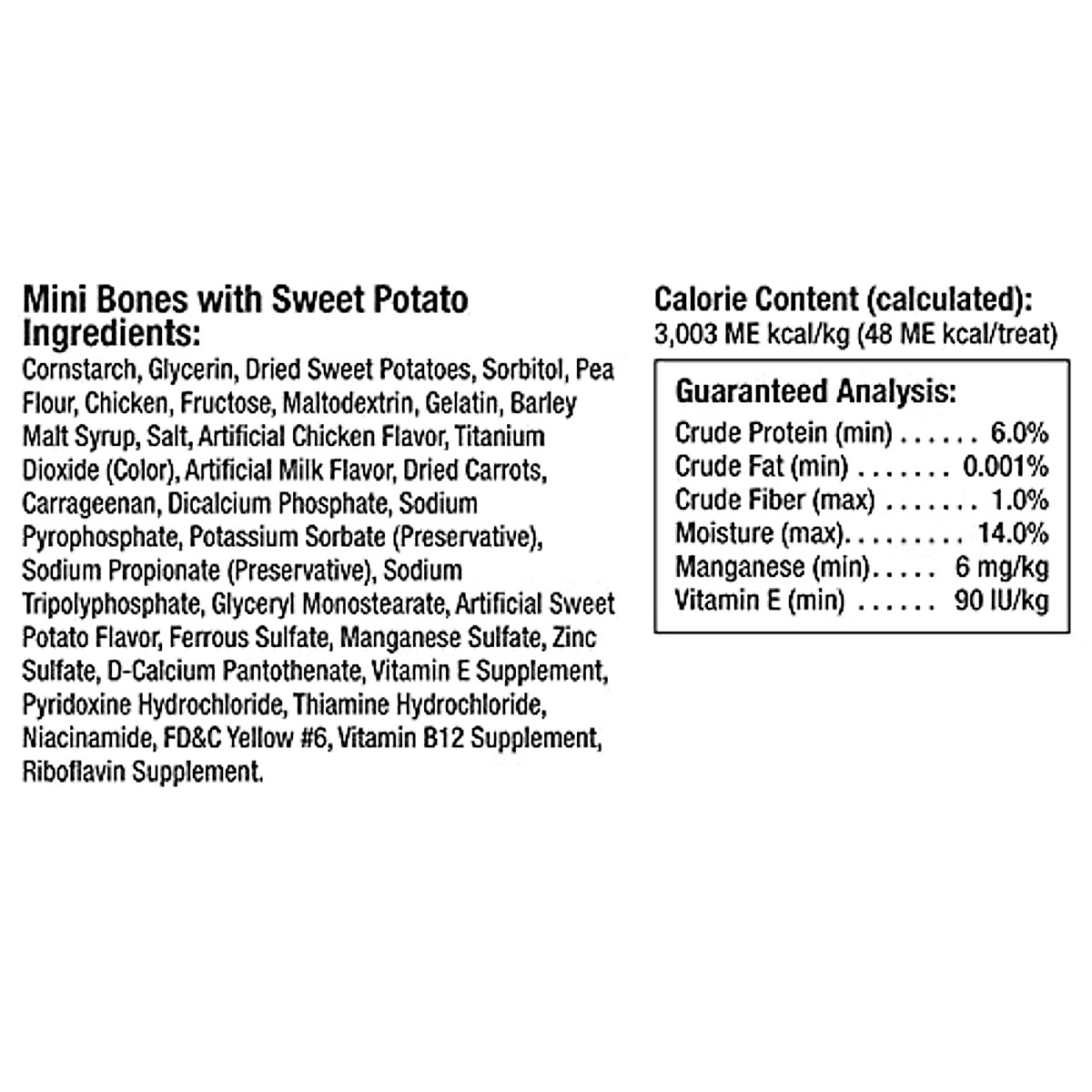 Mini Bones with Sweet Potato
Ingredients:

Cornstarch, Glycerin, Dried Sweet Potatoes, Sorbitol, Pea Flour, Chicken, Fructose, Maltodextrin, Gelatin, Barley Malt Syrup, Salt, Artificial Chicken Flavor, Titanium Dioxide (Color), Artificial Milk Flavor, Dried Carrots, Carrageenan, Dicalcium Phosphate, Sodium Pyrophosphate, Potassium Sorbate (Preservative), Sodium Propionate (Preservative), Sodium Tripolyphosphate, Glyceryl Monostearate, Artificial Sweet Potato Flavor, Ferrous Sulfate, Manganese Sulfate, Zinc Sulfate, D-Calcium Pantothenate, Vitamin E Supplement, Pyridoxine Hydrochloride, Thiamine Hydrochloride, Niacinamide, FD&C Yellow #6, Vitamin B12 Supplement, Riboflavin Supplement.

Calorie Content (calculated):
3,003 ME kcal/kg (48 ME kcal/treat)

Guaranteed Analysis:
Crude Protein (min) 6.0%
Crude Fat (min) 0.001%
Crude Fiber (max) 1.0%
Moisture (max) 14.0%
Manganese (min) 6 mg/kg
Vitamin E (min) 90 IU/kg